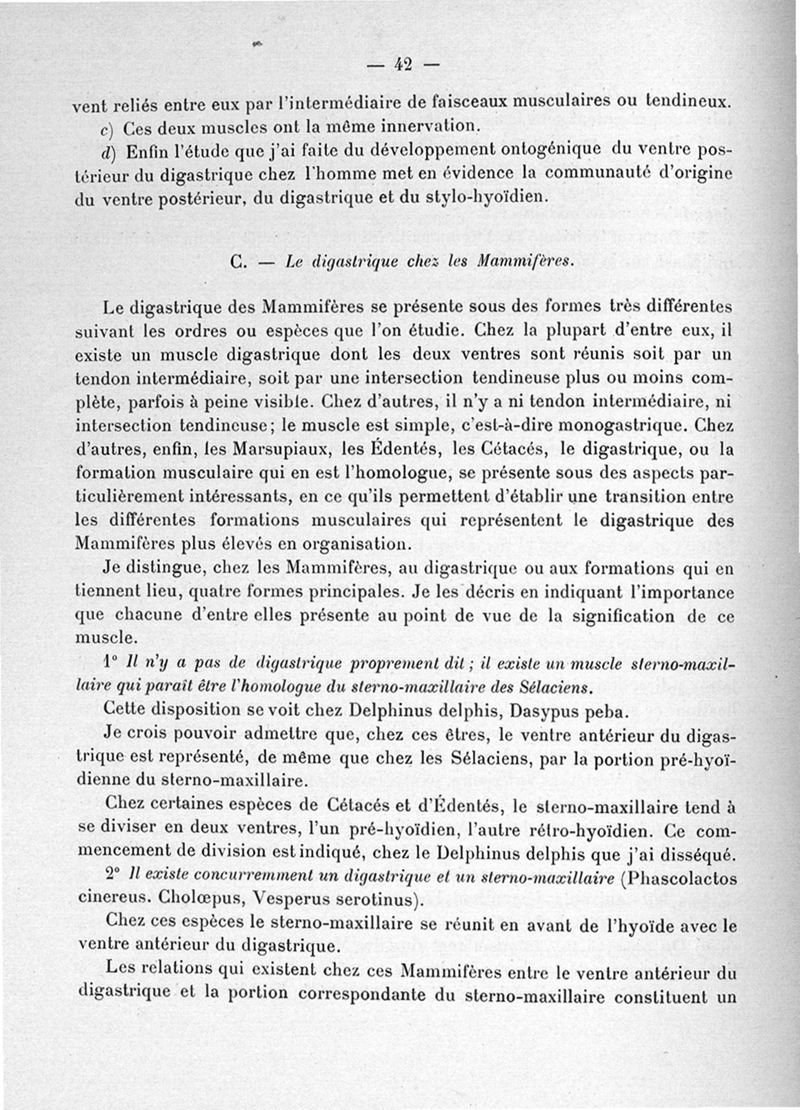 — 42 —

vent reliés entre eux par l'intermédiaire de faisceaux musculaires ou tendineux.

c) Ces deux muscles ont la même innervation.

d) Enfin l'étude que j'ai faite du développement ontogénique du ventre postérieur du digastrique chez l'homme met en évidence la communauté d'origine du ventre postérieur, du digastrique et du stylo-hyoïdien.

C. — Le digastrique chez les Mammifères.

Le digastrique des Mammifères se présente sous des formes très différentes suivant les ordres ou espèces que l'on étudie. Chez la plupart d'entre eux, il existe un muscle digastrique dont les deux ventres sont réunis soit par un tendon intermédiaire, soit par une intersection tendineuse plus ou moins complète, parfois à peine visible. Chez d'autres, il n'y a ni tendon intermédiaire, ni intersection tendineuse; le muscle est simple, c'est-à-dire monogastrique. Chez d'autres, enfin, les Marsupiaux, les Édentés, les Cétacés, le digastrique, ou la formation musculaire qui en est l'homologue, se présente sous des aspects particulièrement intéressants, en ce qu'ils permettent d'établir une transition entre les différentes formations musculaires qui représentent le digastrique des Mammifères plus élevés en organisation.

Je distingue, chez les Mammifères, au digastrique ou aux formations qui en tiennent lieu, quatre formes principales. Je les décris en indiquant l'importance que chacune d'entre elles présente au point de vue de la signification de ce muscle.

1° Il n'y a pas de digastrique proprement dit; il existe un muscle sterno-maxillaire qui paraît être l'homologue du sterno-maxillaire des Sélaciens.

Cette disposition se voit chez Delphinus delphis, Dasypus peba.

Je crois pouvoir admettre que, chez ces êtres, le ventre antérieur du digastrique est représenté, de même que chez les Sélaciens, par la portion pré-hyoïdienne du sterno-maxillaire.

Chez certaines espèces de Cétacés et d'Édentés, le sterno-maxillaire tend à se diviser en deux ventres, l'un pré-hyoïdien, l'autre rétro-hyoïdien. Ce commencement de division est indiqué, chez le Delphinus delphis que j'ai disséqué.

2° Il existe concurremment un digastrique et un sterno-maxillaire (Phascolactos cinereus. Cholœpus, Vesperus serotinus).

Chez ces espèces le sterno-maxillaire se réunit en avant de l'hyoïde avec le ventre antérieur du digastrique.

Les relations qui existent chez ces Mammifères entre le ventre antérieur du digastrique et la portion correspondante du sterno-maxillaire constituent un